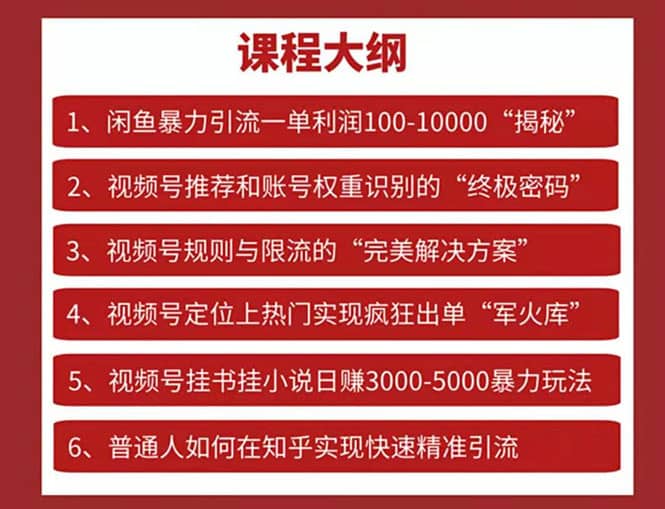 课程大纲

1、闲鱼暴力引流一单利润100-10000“揭秘”

2、视频号推荐和账号权重识别的“终极密码”

3、视频号规则与限流的“完美解决方案”

4、视频号定位上热门实现疯狂出单“军火库”

5、视频号挂书挂小说日赚3000-5000暴力玩法

6、普通人如何在知乎实现快速精准引流